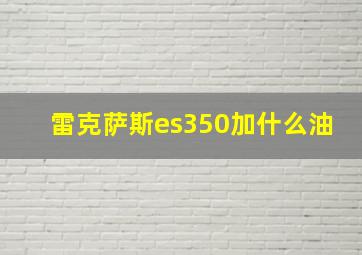 雷克萨斯es350加什么油